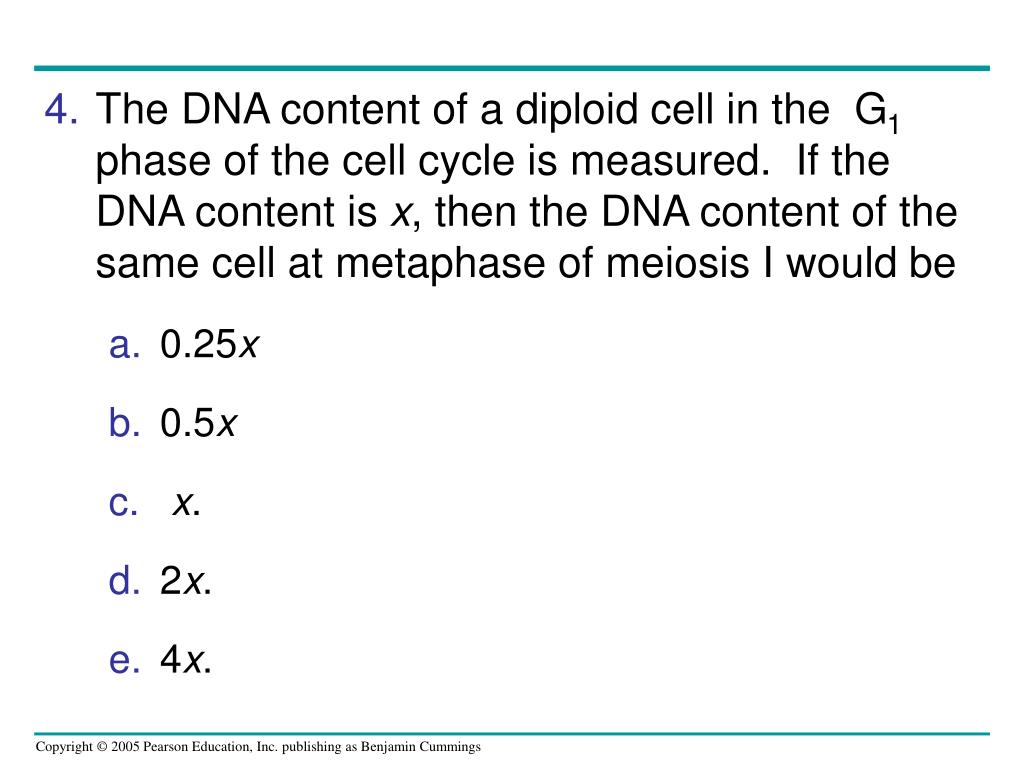 4. The DNA content of a diploid cell in the $G_1$ phase of the cell cycle is measured. If the DNA content is $x$, then the DNA content of the same cell at metaphase of meiosis I would be

a. $0.25x$

b. $0.5x$

c. $x$.

d. $2x$.

e. $4x$.

Copyright © 2005 Pearson Education, Inc. publishing as Benjamin Cummings